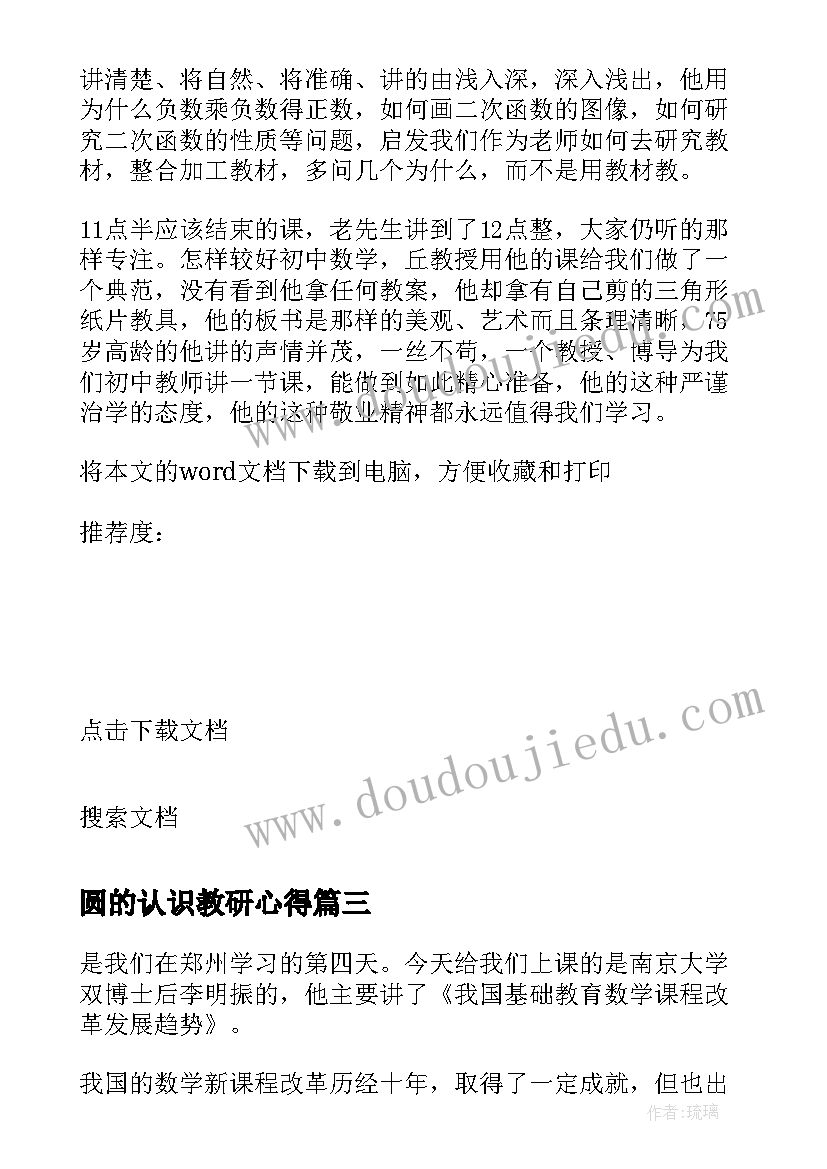 讲清楚、将自然、将准确、讲的由浅入深，深入浅出，他用为什么负数乘负数得正数，如何画二次函数的图像，如何研究二次函数的性质等问题，启发我们作为老师如何去研究教材，整合加工教材，多问几个为什么，而不是用教材教。

11点半应该结束的课，老先生讲到了12点整，大家仍听的那样专注。怎样较好初中数学，丘教授用他的课给我们做了一个典范，没有看到他拿任何教案，他却拿有自己剪的三角形纸片教具，他的板书是那样的美观、艺术而且条理清晰，75岁高龄的他讲的声情并茂，一丝不苟，一个教授、博导为我们初中教师讲一节课，能做到如此精心准备，他的这种严谨治学的态度，他的这种敬业精神都永远值得我们学习。

将本文的word文档下载到电脑，方便收藏和打印

推荐度：

点击下载文档

搜索文档

www.doudoujiedu.com

圆的认识教研心得篇三

是我们在郑州学习的第四天。今天给我们上课的是南京大学双博士后李明振的，他主要讲了《我国基础教育数学课程改革发展趋势》。

我国的数学新课程改革历经十年，取得了一定成就，但也出

作者：琉璃